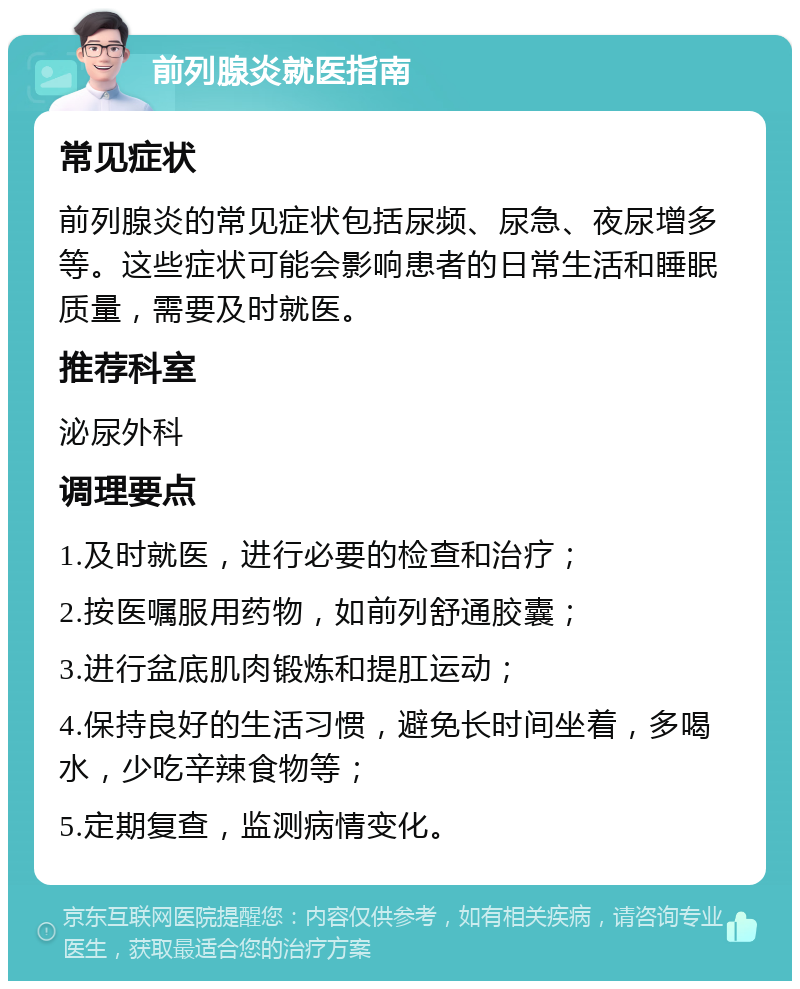 前列腺炎就医指南

常见症状

前列腺炎的常见症状包括尿频、尿急、夜尿增多等。这些症状可能会影响患者的日常生活和睡眠质量，需要及时就医。

推荐科室

泌尿外科

调理要点

1.及时就医，进行必要的检查和治疗；

2.按医嘱服用药物，如前列舒通胶囊；

3.进行盆底肌肉锻炼和提肛运动；

4.保持良好的生活习惯，避免长时间坐着，多喝水，少吃辛辣食物等；

5.定期复查，监测病情变化。

京东互联网医院提醒您：内容仅供参考，如有相关疾病，请咨询专业医生，获取最适合您的治疗方案